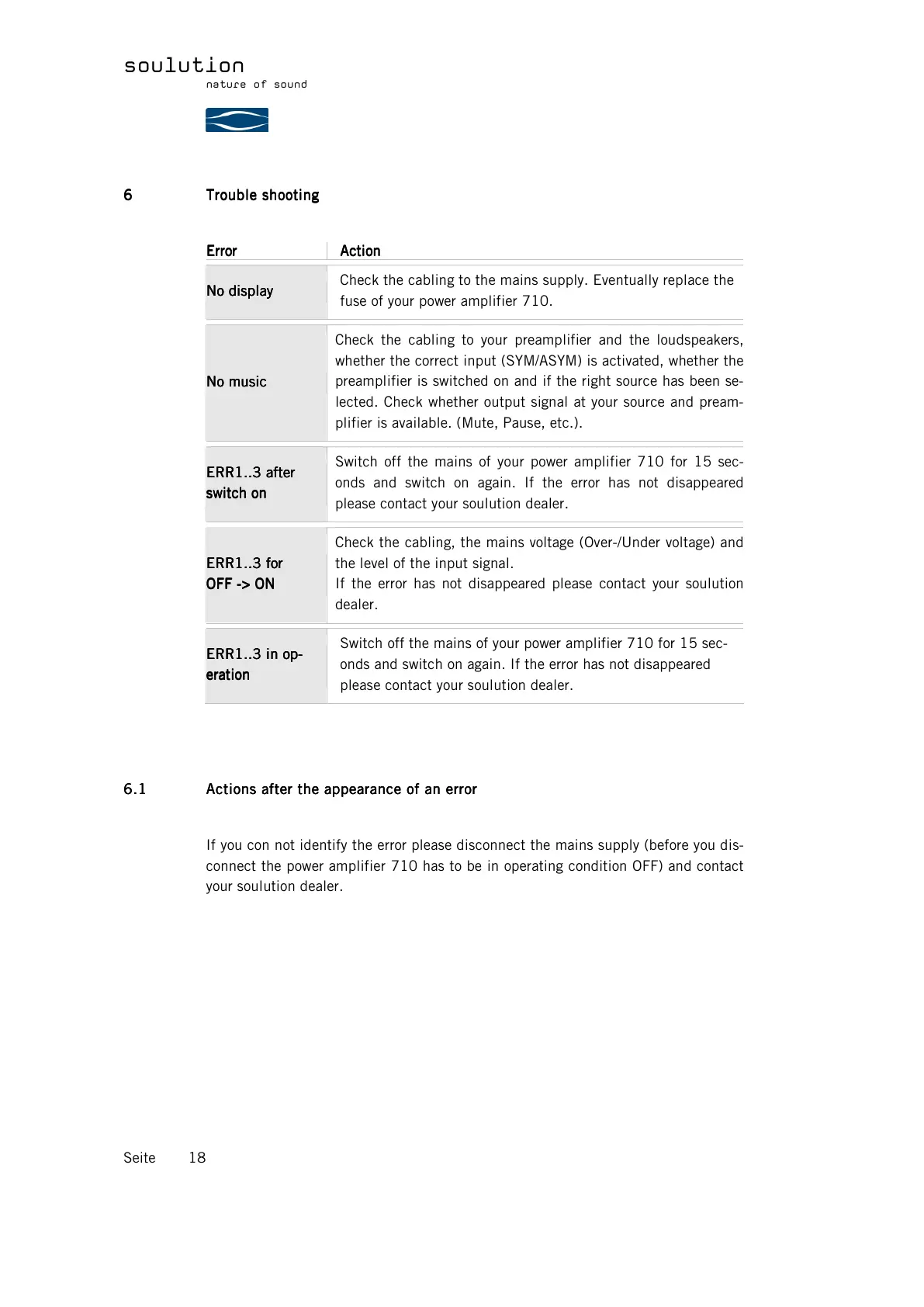 soulution
nature of sound

6 Trouble shooting

| Error | Action |
|---|---|
| No display | Check the cabling to the mains supply. Eventually replace the fuse of your power amplifier 710. |
| No music | Check the cabling to your preamplifier and the loudspeakers, whether the correct input (SYM/ASYM) is activated, whether the preamplifier is switched on and if the right source has been selected. Check whether output signal at your source and preamplifier is available. (Mute, Pause, etc.). |
| ERR1..3 after switch on | Switch off the mains of your power amplifier 710 for 15 seconds and switch on again. If the error has not disappeared please contact your soulution dealer. |
| ERR1..3 for OFF -> ON | Check the cabling, the mains voltage (Over-/Under voltage) and the level of the input signal. If the error has not disappeared please contact your soulution dealer. |
| ERR1..3 in operation | Switch off the mains of your power amplifier 710 for 15 seconds and switch on again. If the error has not disappeared please contact your soulution dealer. |

6.1 Actions after the appearance of an error

If you con not identify the error please disconnect the mains supply (before you disconnect the power amplifier 710 has to be in operating condition OFF) and contact your soulution dealer.

Seite 18